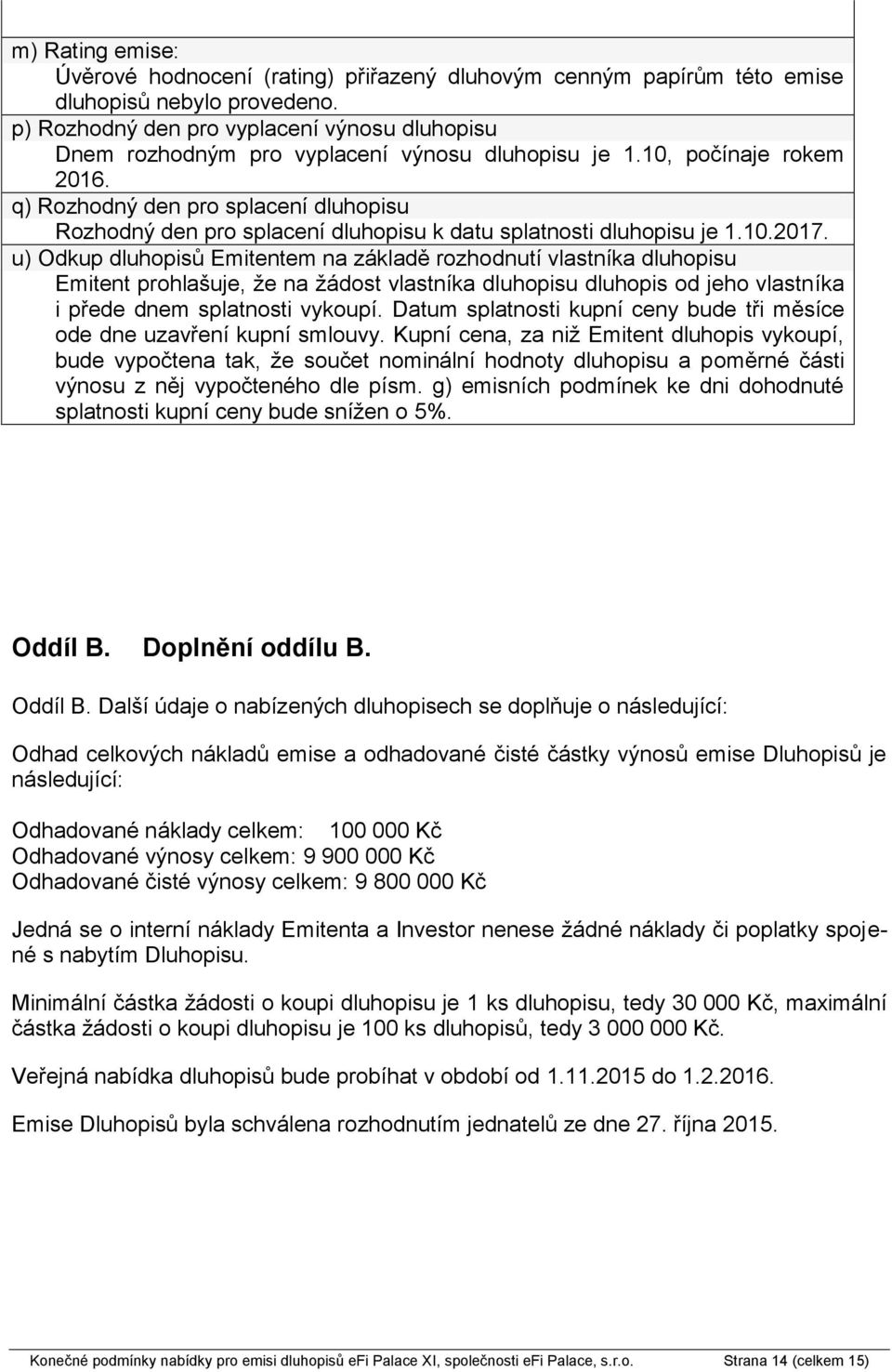 m) Rating emise:
Úvěrové hodnocení (rating) přiřazený dluhovým cenným papírům této emise dluhopisů nebylo provedeno.
p) Rozhodný den pro vyplacení výnosu dluhopisu
Dnem rozhodným pro vyplacení výnosu dluhopisu je 1.10, počínaje rokem 2016.
q) Rozhodný den pro splacení dluhopisu
Rozhodný den pro splacení dluhopisu k datu splatnosti dluhopisu je 1.10.2017.
u) Odkup dluhopisů Emitentem na základě rozhodnutí vlastníka dluhopisu
Emitent prohlašuje, že na žádost vlastníka dluhopisu dluhopis od jeho vlastníka i přede dnem splatnosti vykoupí. Datum splatnosti kupní ceny bude tři měsíce ode dne uzavření kupní smlouvy. Kupní cena, za niž Emitent dluhopis vykoupí, bude vypočtena tak, že součet nominální hodnoty dluhopisu a poměrné části výnosu z něj vypočteného dle písm. g) emisních podmínek ke dni dohodnuté splatnosti kupní ceny bude snížen o 5%.

Oddíl B. Doplnění oddílu B.

Oddíl B. Další údaje o nabízených dluhopisech se doplňuje o následující:

Odhad celkových nákladů emise a odhadované čisté částky výnosů emise Dluhopisů je následující:

Odhadované náklady celkem: 100 000 Kč
Odhadované výnosy celkem: 9 900 000 Kč
Odhadované čisté výnosy celkem: 9 800 000 Kč

Jedná se o interní náklady Emitenta a Investor nenese žádné náklady či poplatky spojené s nabytím Dluhopisu.

Minimální částka žádosti o koupi dluhopisu je 1 ks dluhopisu, tedy 30 000 Kč, maximální částka žádosti o koupi dluhopisu je 100 ks dluhopisů, tedy 3 000 000 Kč.

Veřejná nabídka dluhopisů bude probíhat v období od 1.11.2015 do 1.2.2016.

Emise Dluhopisů byla schválena rozhodnutím jednatelů ze dne 27. října 2015.

Konečné podmínky nabídky pro emisi dluhopisů eFi Palace XI, společnosti eFi Palace, s.r.o. Strana 14 (celkem 15)